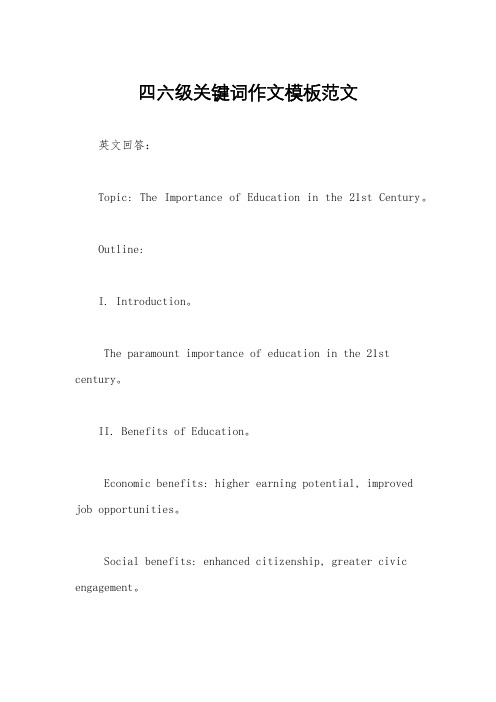 四六级关键词作文模板范文

英文回答：

Topic: The Importance of Education in the 21st Century。

Outline:

I. Introduction。

The paramount importance of education in the 21st century。

II. Benefits of Education。

Economic benefits: higher earning potential, improved job opportunities。

Social benefits: enhanced citizenship, greater civic engagement。